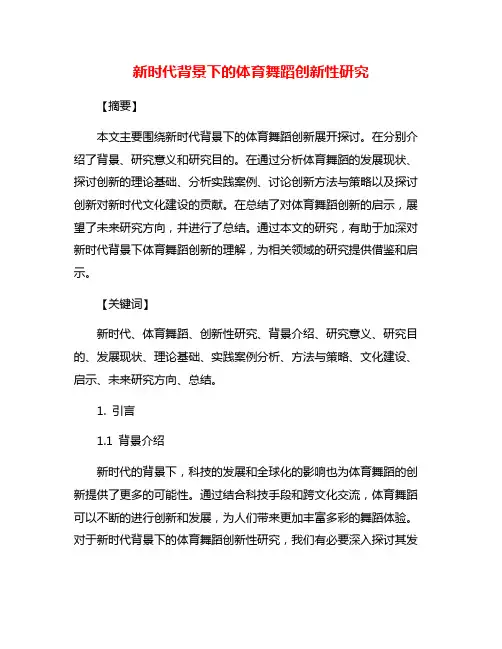 新时代背景下的体育舞蹈创新性研究

【摘要】

本文主要围绕新时代背景下的体育舞蹈创新展开探讨。在分别介绍了背景、研究意义和研究目的。在通过分析体育舞蹈的发展现状、探讨创新的理论基础、分析实践案例、讨论创新方法与策略以及探讨创新对新时代文化建设的贡献。在总结了对体育舞蹈创新的启示，展望了未来研究方向，并进行了总结。通过本文的研究，有助于加深对新时代背景下体育舞蹈创新的理解，为相关领域的研究提供借鉴和启示。

【关键词】

新时代、体育舞蹈、创新性研究、背景介绍、研究意义、研究目的、发展现状、理论基础、实践案例分析、方法与策略、文化建设、启示、未来研究方向、总结。

1. 引言

1.1 背景介绍

新时代的背景下，科技的发展和全球化的影响也为体育舞蹈的创新提供了更多的可能性。通过结合科技手段和跨文化交流，体育舞蹈可以不断的进行创新和发展，为人们带来更加丰富多彩的舞蹈体验。对于新时代背景下的体育舞蹈创新性研究，我们有必要深入探讨其发